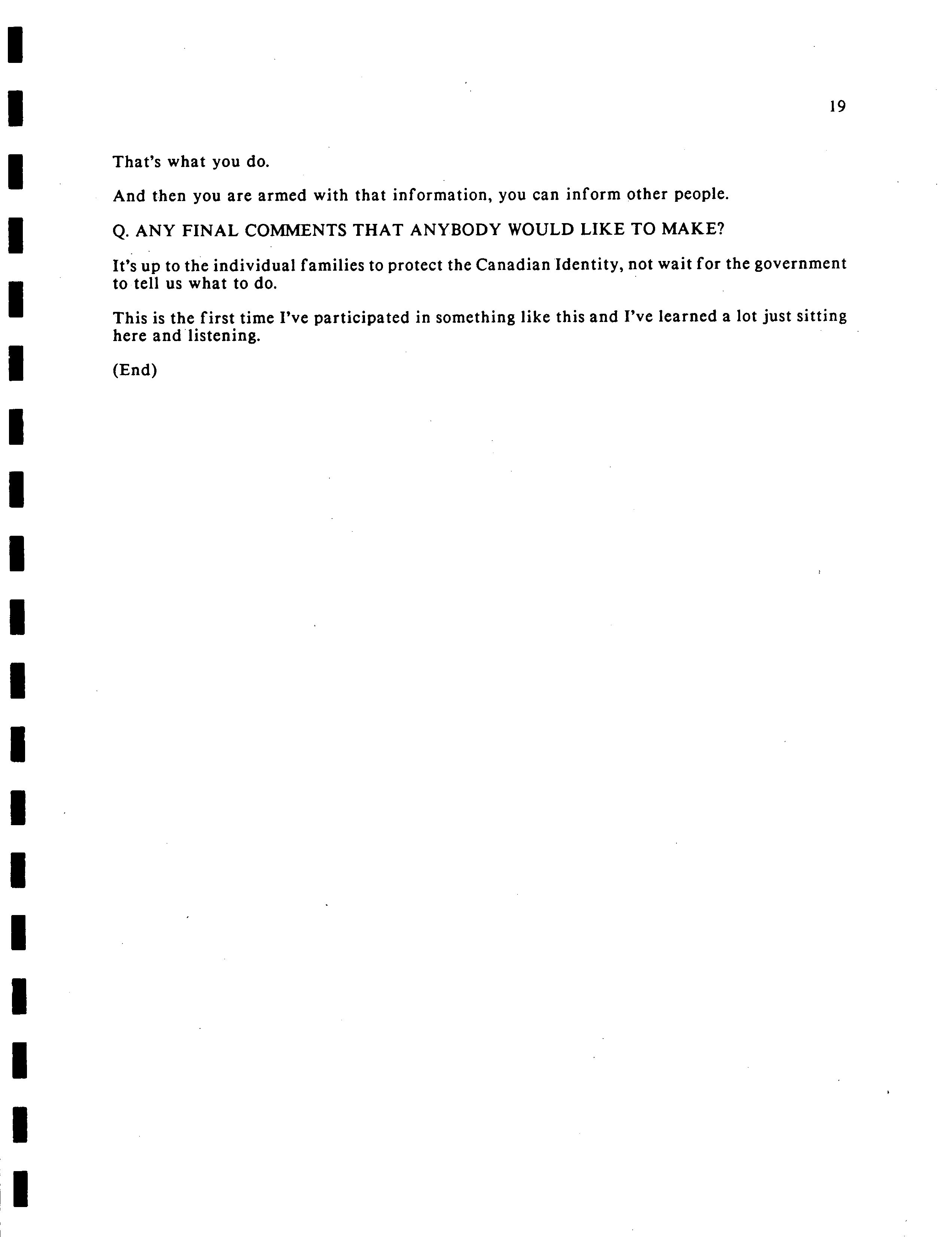 19

That's what you do.

And then you are armed with that information, you can inform other people.

Q. ANY FINAL COMMENTS THAT ANYBODY WOULD LIKE TO MAKE?

It's up to the individual families to protect the Canadian Identity, not wait for the government to tell us what to do.

This is the first time I've participated in something like this and I've learned a lot just sitting here and listening.

(End)